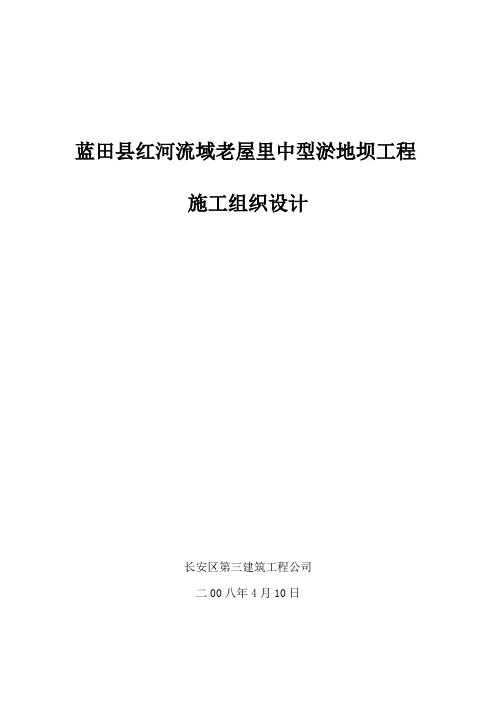 蓝田县红河流域老屋里中型淤地坝工程

施工组织设计

长安区第三建筑工程公司

二00八年4月10日